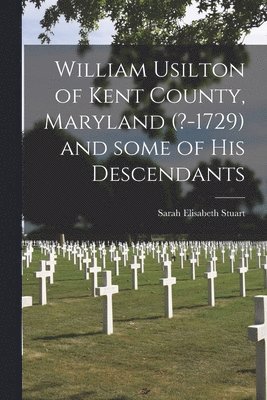 William Usilton of Kent County, Maryland (?-1729) and some of His Descendants

Sarah Elisabeth Stuart